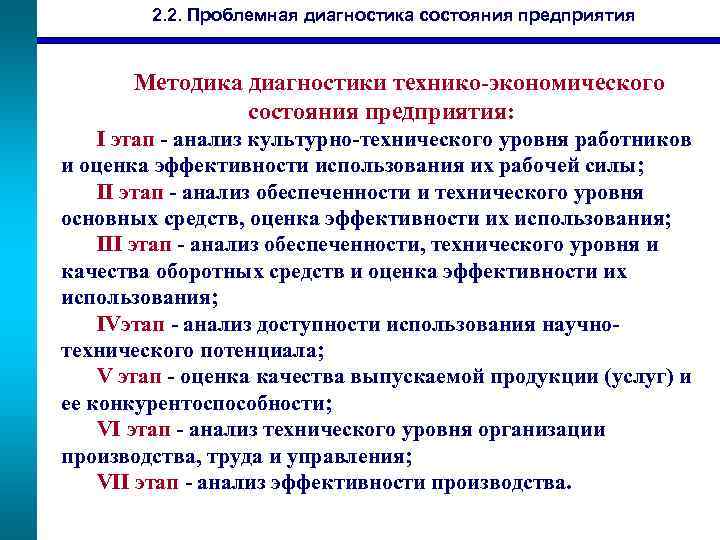 2.2. Проблемная диагностика состояния предприятия

Методика диагностики технико-экономического состояния предприятия:

I этап - анализ культурно-технического уровня работников и оценка эффективности использования их рабочей силы;

II этап - анализ обеспеченности и технического уровня основных средств, оценка эффективности их использования;

III этап - анализ обеспеченности, технического уровня и качества оборотных средств и оценка эффективности их использования;

IVэтап - анализ доступности использования научно-технического потенциала;

V этап - оценка качества выпускаемой продукции (услуг) и ее конкурентоспособности;

VI этап - анализ технического уровня организации производства, труда и управления;

VII этап - анализ эффективности производства.